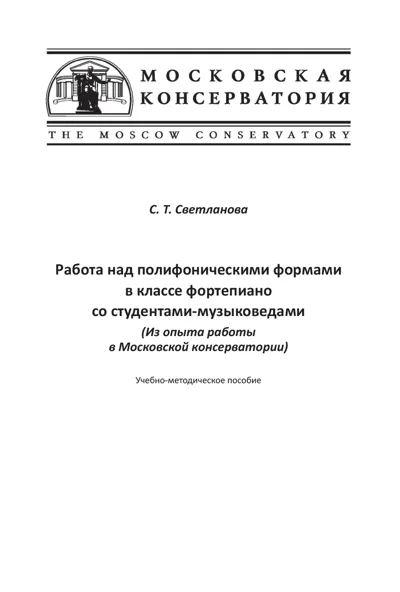 МОСКОВСКАЯ КОНСЕРВАТОРИЯ

THE MOSCOW CONSERVATORY

С. Т. Светланова

Работа над полифоническими формами в классе фортепиано со студентами-музыковедами

(Из опыта работы в Московской консерватории)

Учебно-методическое пособие